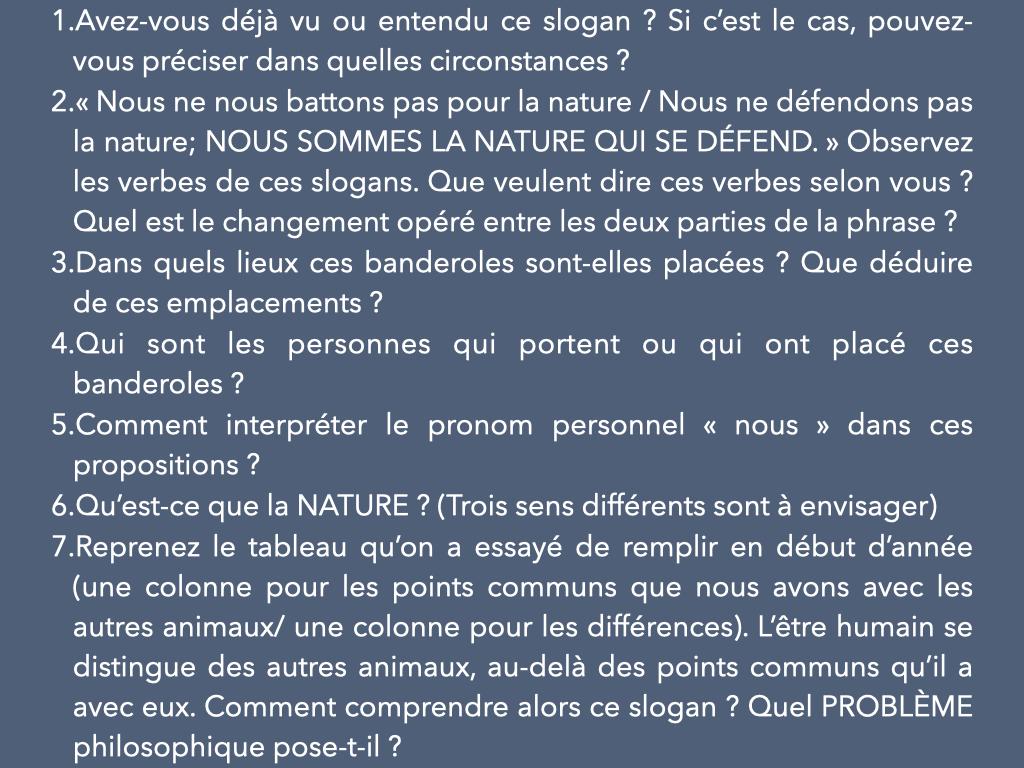 1.Avez-vous déjà vu ou entendu ce slogan ? Si c'est le cas, pouvez-vous préciser dans quelles circonstances ?
2.« Nous ne nous battons pas pour la nature / Nous ne défendons pas la nature; NOUS SOMMES LA NATURE QUI SE DÉFEND. » Observez les verbes de ces slogans. Que veulent dire ces verbes selon vous ? Quel est le changement opéré entre les deux parties de la phrase ?
3.Dans quels lieux ces banderoles sont-elles placées ? Que déduire de ces emplacements ?
4.Qui sont les personnes qui portent ou qui ont placé ces banderoles ?
5.Comment interpréter le pronom personnel « nous » dans ces propositions ?
6.Qu'est-ce que la NATURE ? (Trois sens différents sont à envisager)
7.Reprenez le tableau qu'on a essayé de remplir en début d'année (une colonne pour les points communs que nous avons avec les autres animaux/ une colonne pour les différences). L'être humain se distingue des autres animaux, au-delà des points communs qu'il a avec eux. Comment comprendre alors ce slogan ? Quel PROBLÈME philosophique pose-t-il ?